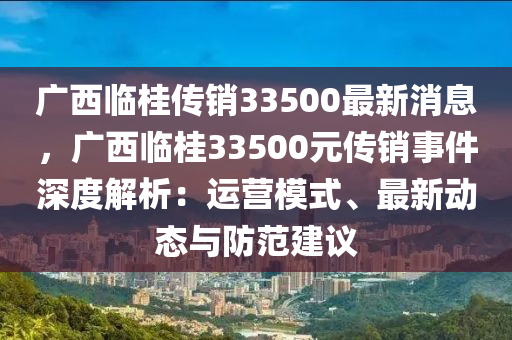 广西临桂传销33500最新消息，广西临桂33500元传销事件深度解析：运营模式、最新动态与防范建议